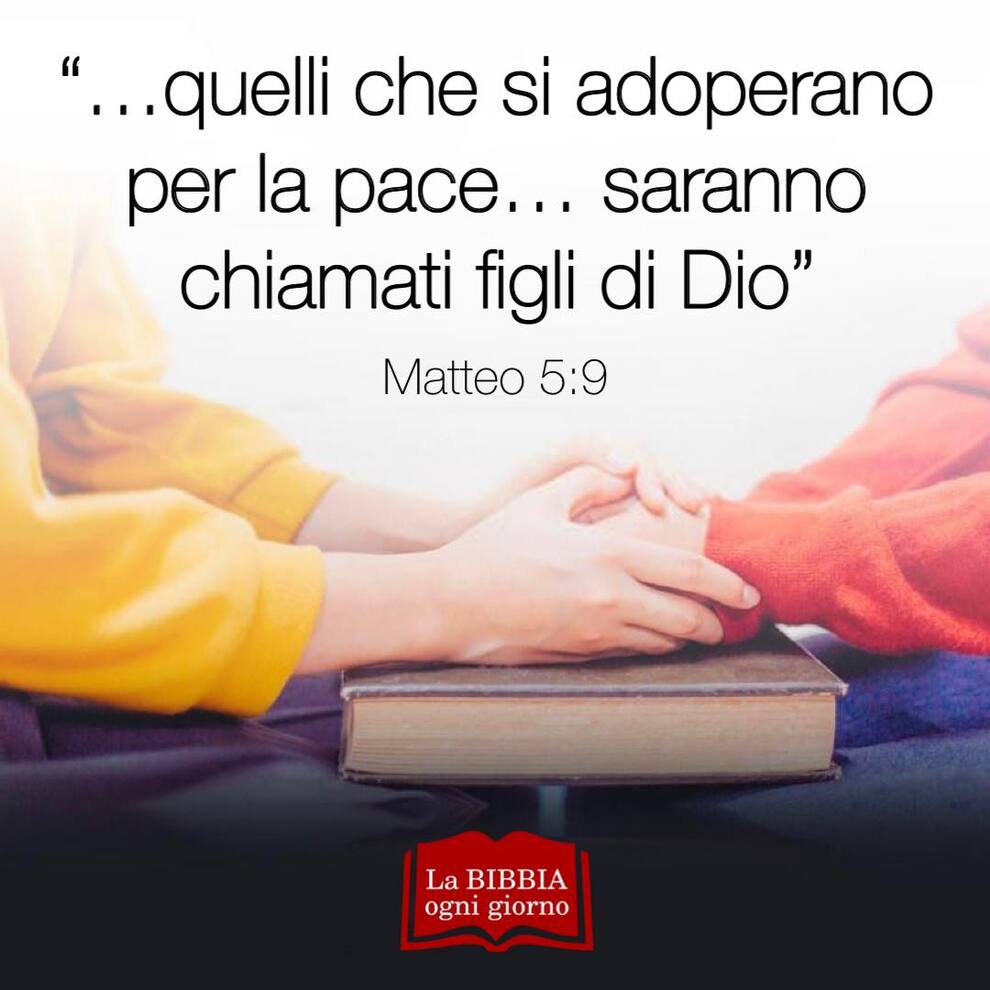 “…quelli che si adoperano per la pace… saranno chiamati figli di Dio”

Matteo 5:9

La BIBBIA
ogni giorno